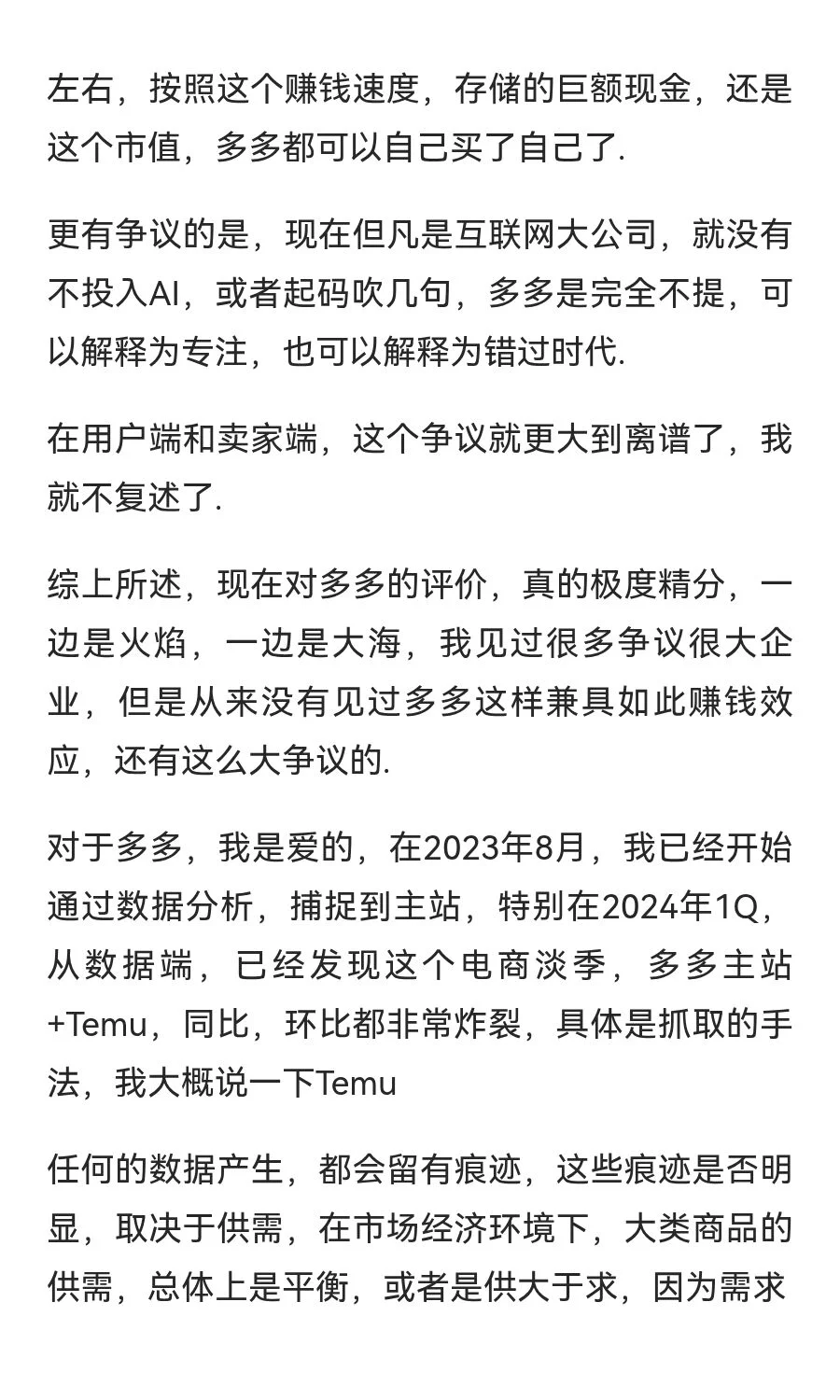 左右，按照这个赚钱速度，存储的巨额现金，还是这个市值，多多都可以自己买了自己了.

更有争议的是，现在但凡是互联网大公司，就没有不投入AI，或者起码吹几句，多多是完全不提，可以解释为专注，也可以解释为错过时代.

在用户端和卖家端，这个争议就更大到离谱了，我就不复述了.

综上所述，现在对多多的评价，真的极度精分，一边是火焰，一边是大海，我见过很多争议很大企业，但是从来没有见过多多这样兼具如此赚钱效应，还有这么大争议的.

对于多多，我是爱的，在2023年8月，我已经开始通过数据分析，捕捉到主站，特别在2024年1Q，从数据端，已经发现这个电商淡季，多多主站+Temu，同比，环比都非常炸裂，具体是抓取的手法，我大概说一下Temu

任何的数据产生，都会留有痕迹，这些痕迹是否明显，取决于供需，在市场经济环境下，大类商品的供需，总体上是平衡，或者是供大于求，因为需求